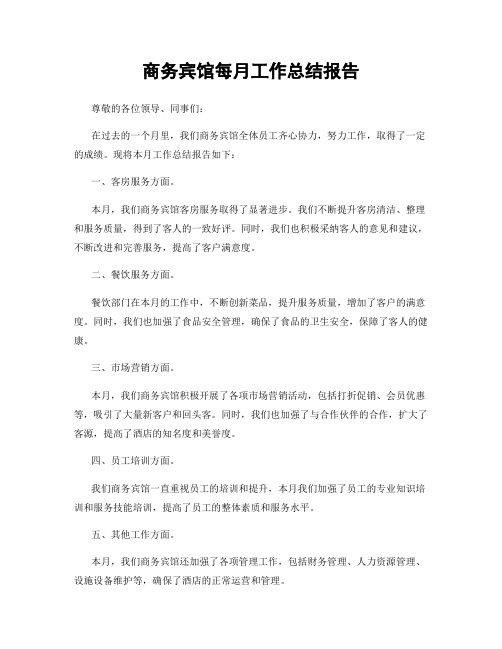 商务宾馆每月工作总结报告

尊敬的各位领导、同事们：

在过去的一个月里，我们商务宾馆全体员工齐心协力，努力工作，取得了一定的成绩。现将本月工作总结报告如下：

一、客房服务方面。

本月，我们商务宾馆客房服务取得了显著进步。我们不断提升客房清洁、整理和服务质量，得到了客人的一致好评。同时，我们也积极采纳客人的意见和建议，不断改进和完善服务，提高了客户满意度。

二、餐饮服务方面。

餐饮部门在本月的工作中，不断创新菜品，提升服务质量，增加了客户的满意度。同时，我们也加强了食品安全管理，确保了食品的卫生安全，保障了客人的健康。

三、市场营销方面。

本月，我们商务宾馆积极开展了各项市场营销活动，包括打折促销、会员优惠等，吸引了大量新客户和回头客。同时，我们也加强了与合作伙伴的合作，扩大了客源，提高了酒店的知名度和美誉度。

四、员工培训方面。

我们商务宾馆一直重视员工的培训和提升，本月我们加强了员工的专业知识培训和服务技能培训，提高了员工的整体素质和服务水平。

五、其他工作方面。

本月，我们商务宾馆还加强了各项管理工作，包括财务管理、人力资源管理、设施设备维护等，确保了酒店的正常运营和管理。